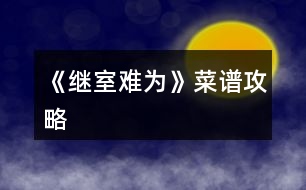 《继室难为》菜谱攻略